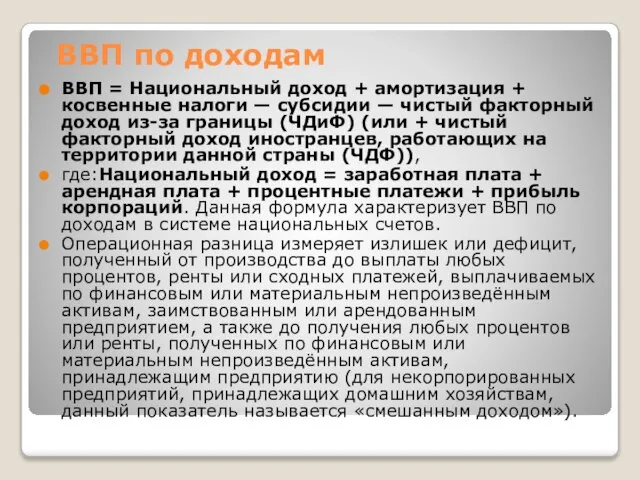 ВВП по доходам

ВВП = Национальный доход + амортизация + косвенные налоги — субсидии — чистый факторный доход из-за границы (ЧДиФ) (или + чистый факторный доход иностранцев, работающих на территории данной страны (ЧДФ)),

где:Национальный доход = заработная плата + арендная плата + процентные платежи + прибыль корпораций. Данная формула характеризует ВВП по доходам в системе национальных счетов.

Операционная разница измеряет излишек или дефицит, полученный от производства до выплаты любых процентов, ренты или сходных платежей, выплачиваемых по финансовым или материальным непроизведённым активам, заимствованным или арендованным предприятием, а также до получения любых процентов или ренты, полученных по финансовым или материальным непроизведённым активам, принадлежащим предприятию (для некорпорированных предприятий, принадлежащих домашним хозяйствам, данный показатель называется «смешанным доходом»).